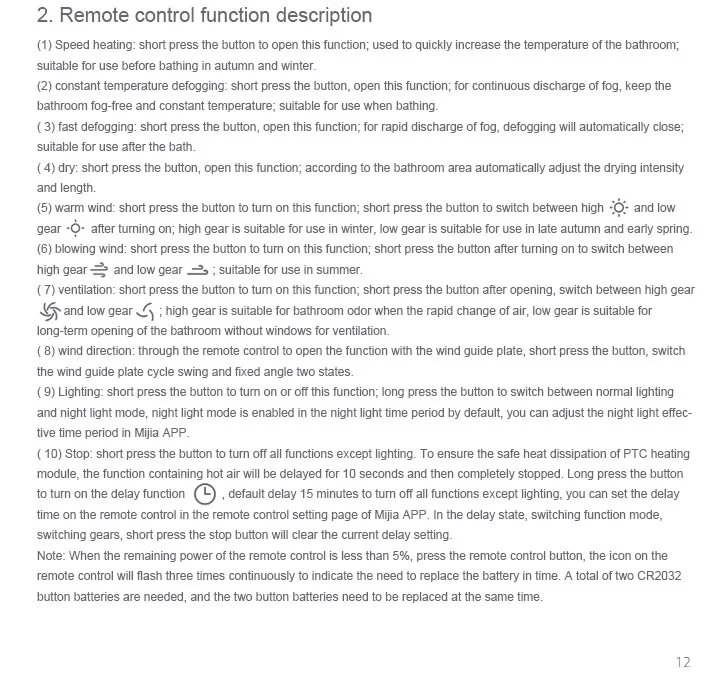 2. Remote control function description

(1) Speed heating: short press the button to open this function; used to quickly increase the temperature of the bathroom; suitable for use before bathing in autumn and winter.

(2) constant temperature defogging: short press the button, open this function; for continuous discharge of fog, keep the bathroom fog-free and constant temperature; suitable for use when bathing.

( 3) fast defogging: short press the button, open this function; for rapid discharge of fog, defogging will automatically close; suitable for use after the bath.

( 4) dry: short press the button, open this function; according to the bathroom area automatically adjust the drying intensity and length.

(5) warm wind: short press the button to turn on this function; short press the button to switch between high and low gear after turning on; high gear is suitable for use in winter, low gear is suitable for use in late autumn and early spring.

(6) blowing wind: short press the button to turn on this function; short press the button after turning on to switch between high gear and low gear ; suitable for use in summer.

( 7) ventilation: short press the button to turn on this function; short press the button after opening, switch between high gear and low gear ; high gear is suitable for bathroom odor when the rapid change of air, low gear is suitable for long-term opening of the bathroom without windows for ventilation.

( 8) wind direction: through the remote control to open the function with the wind guide plate, short press the button, switch the wind guide plate cycle swing and fixed angle two states.

( 9) Lighting: short press the button to turn on or off this function; long press the button to switch between normal lighting and night light mode, night light mode is enabled in the night light time period by default, you can adjust the night light effective time period in Mijia APP.

( 10) Stop: short press the button to turn off all functions except lighting. To ensure the safe heat dissipation of PTC heating module, the function containing hot air will be delayed for 10 seconds and then completely stopped. Long press the button to turn on the delay function , default delay 15 minutes to turn off all functions except lighting, you can set the delay time on the remote control in the remote control setting page of Mijia APP. In the delay state, switching function mode, switching gears, short press the stop button will clear the current delay setting.

Note: When the remaining power of the remote control is less than 5%, press the remote control button, the icon on the remote control will flash three times continuously to indicate the need to replace the battery in time. A total of two CR2032 button batteries are needed, and the two button batteries need to be replaced at the same time.

12